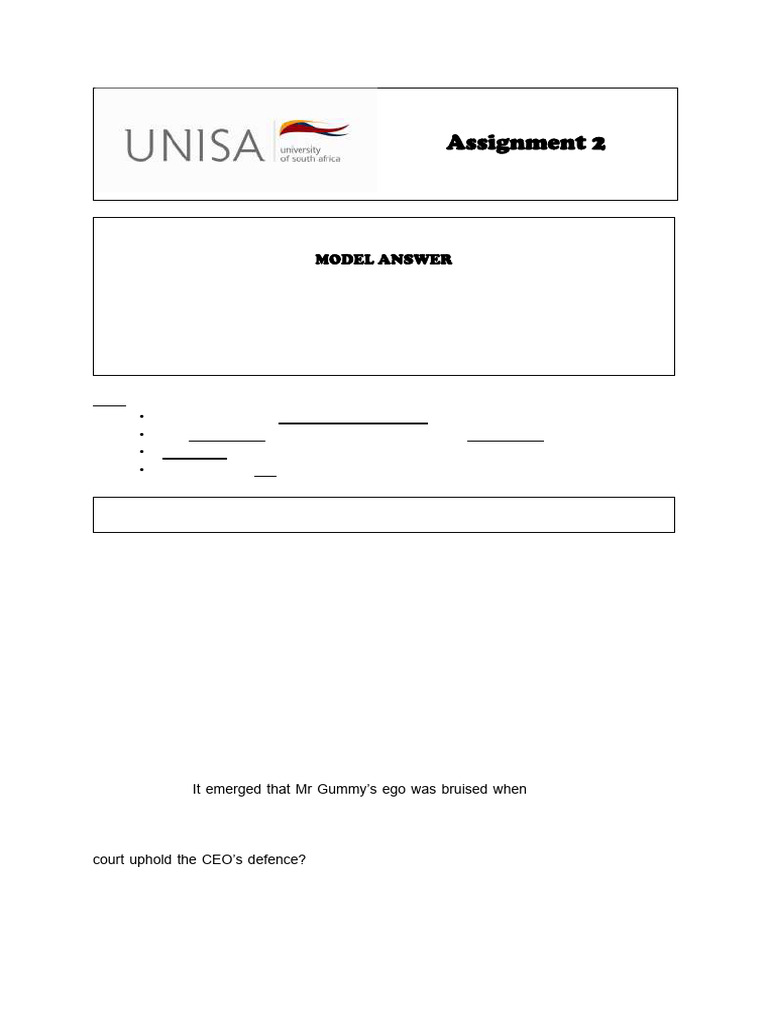 UNISA university of south africa

Assignment 2

MODEL ANSWER

It emerged that Mr Gummy's ego was bruised when

court uphold the CEO's defence?